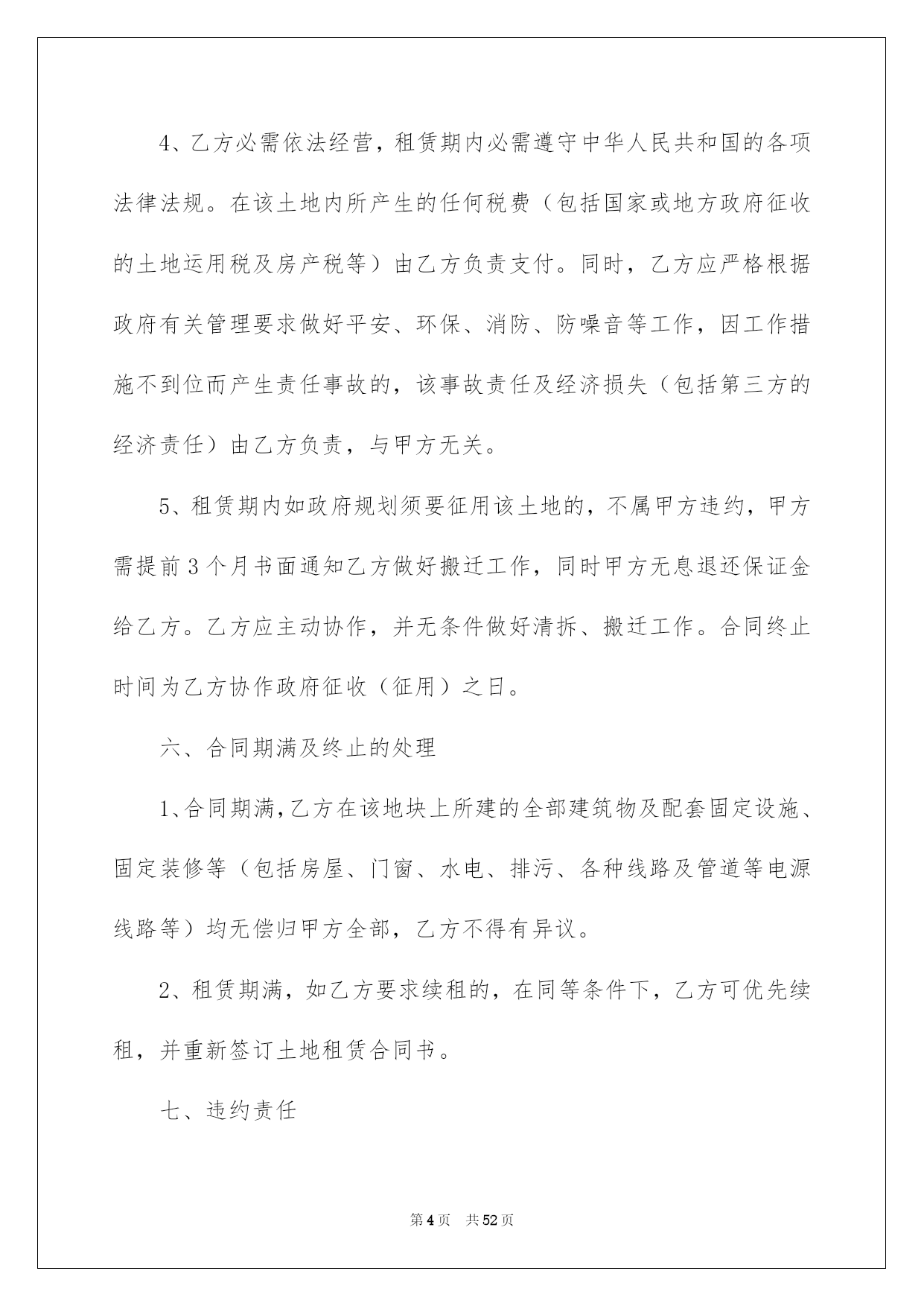 4、乙方必需依法经营，租赁期内必需遵守中华人民共和国的各项法律法规。在该土地内所产生的任何税费（包括国家或地方政府征收的土地运用税及房产税等）由乙方负责支付。同时，乙方应严格根据政府有关管理要求做好平安、环保、消防、防噪音等工作，因工作措施不到位而产生责任事故的，该事故责任及经济损失（包括第三方的经济责任）由乙方负责，与甲方无关。

5、租赁期内如政府规划须要征用该土地的，不属甲方违约，甲方需提前3个月书面通知乙方做好搬迁工作，同时甲方无息退还保证金给乙方。乙方应主动协作，并无条件做好清拆、搬迁工作。合同终止时间为乙方协作政府征收（征用）之日。

六、合同期满及终止的处理

1、合同期满，乙方在该地块上所建的全部建筑物及配套固定设施、固定装修等（包括房屋、门窗、水电、排污、各种线路及管道等电源线路等）均无偿归甲方全部，乙方不得有异议。

2、租赁期满，如乙方要求续租的，在同等条件下，乙方可优先续租，并重新签订土地租赁合同书。

七、违约责任

第4页 共52页